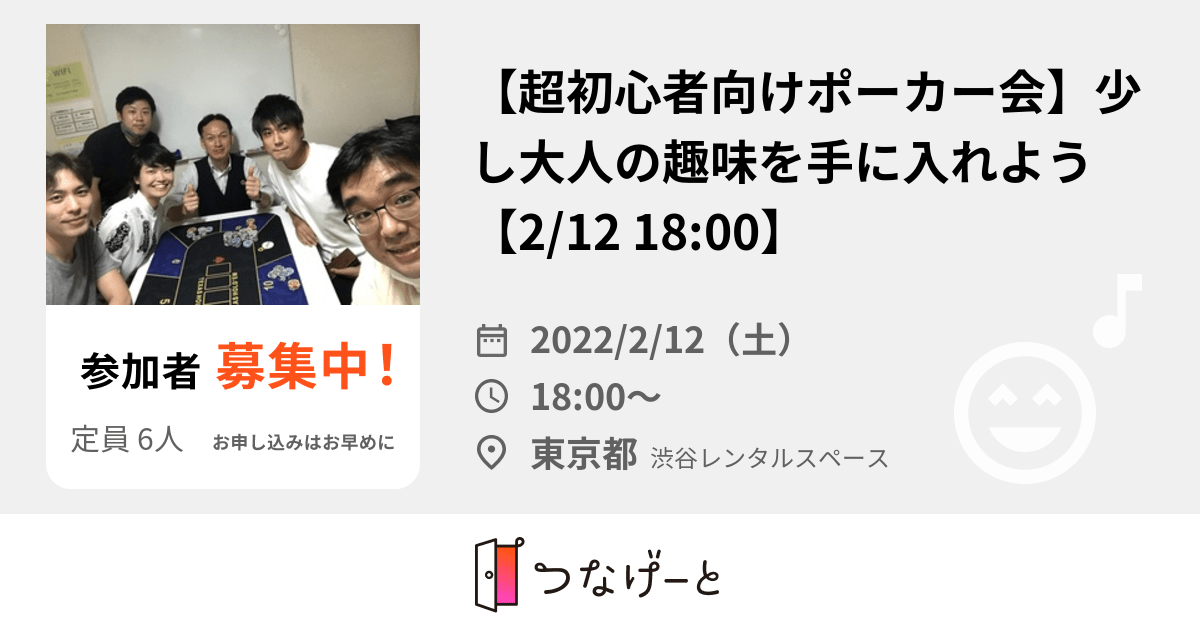 参加者 募集中！

定員 6人 お申し込みはお早めに

【超初心者向けポーカー会】少し大人の趣味を手に入れよう【2/12 18:00】

2022/2/12（土）

18:00〜

東京都 渋谷レンタルスペース

つなげーと